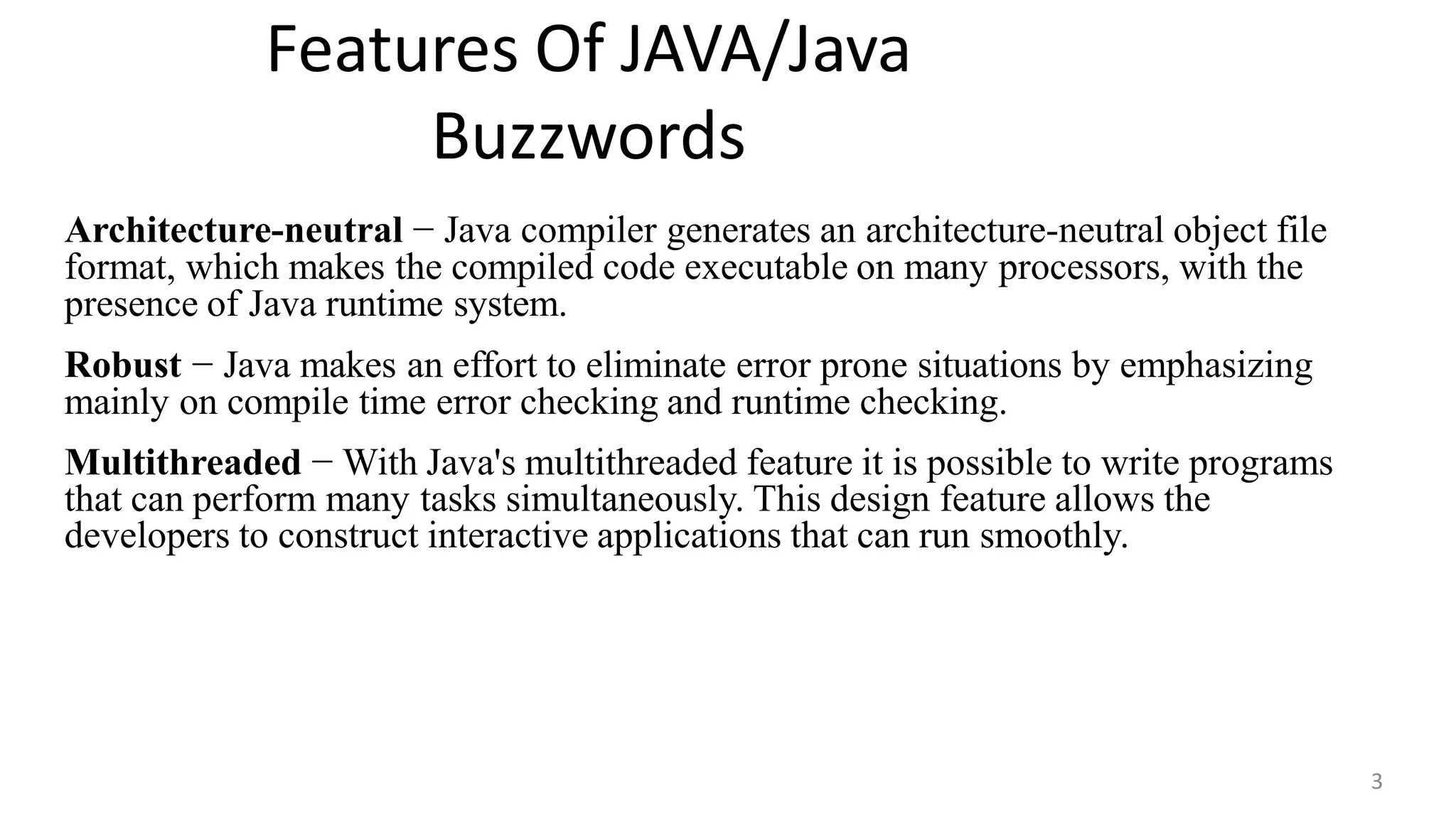 Features Of JAVA/Java Buzzwords

Architecture-neutral − Java compiler generates an architecture-neutral object file format, which makes the compiled code executable on many processors, with the presence of Java runtime system.

Robust − Java makes an effort to eliminate error prone situations by emphasizing mainly on compile time error checking and runtime checking.

Multithreaded − With Java's multithreaded feature it is possible to write programs that can perform many tasks simultaneously. This design feature allows the developers to construct interactive applications that can run smoothly.

3